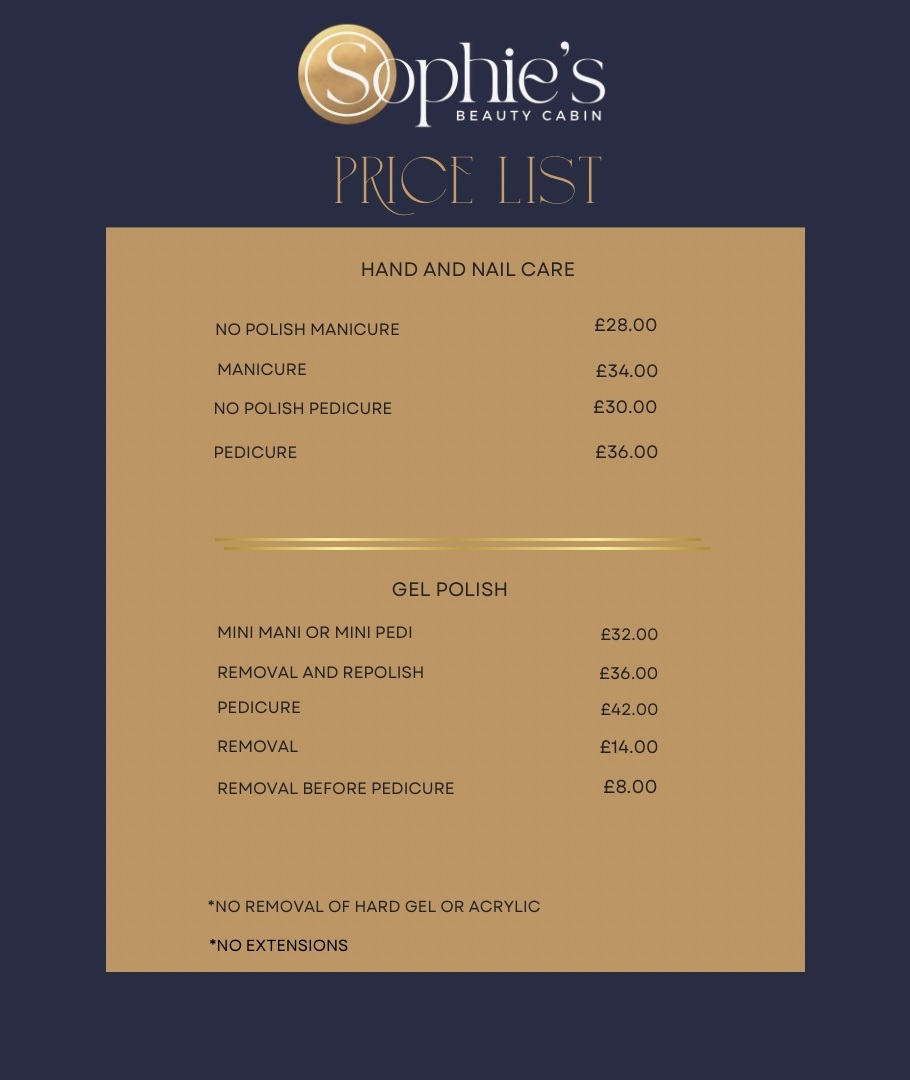 Sophie's
BEAUTY CABIN

PRICE LIST

HAND AND NAIL CARE

NO POLISH MANICURE £28.00

MANICURE £34.00

NO POLISH PEDICURE £30.00

PEDICURE £36.00

GEL POLISH

MINI MANI OR MINI PEDI £32.00

REMOVAL AND REPOLISH £36.00

PEDICURE £42.00

REMOVAL £14.00

REMOVAL BEFORE PEDICURE £8.00

*NO REMOVAL OF HARD GEL OR ACRYLIC

*NO EXTENSIONS